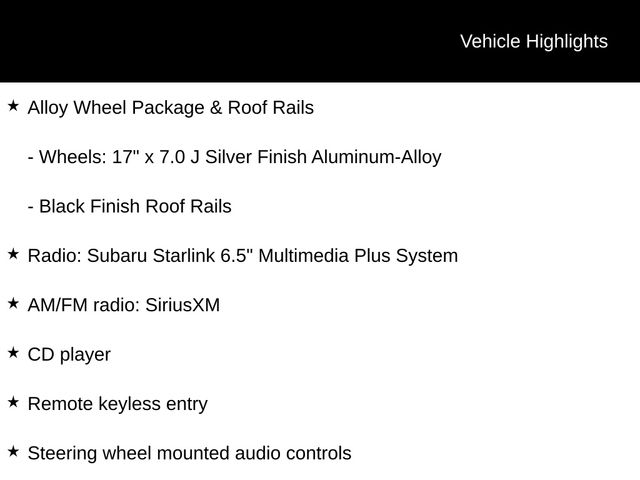 Vehicle Highlights

★ Alloy Wheel Package & Roof Rails

- Wheels: 17" x 7.0 J Silver Finish Aluminum-Alloy

- Black Finish Roof Rails

★ Radio: Subaru Starlink 6.5" Multimedia Plus System

★ AM/FM radio: SiriusXM

★ CD player

★ Remote keyless entry

★ Steering wheel mounted audio controls